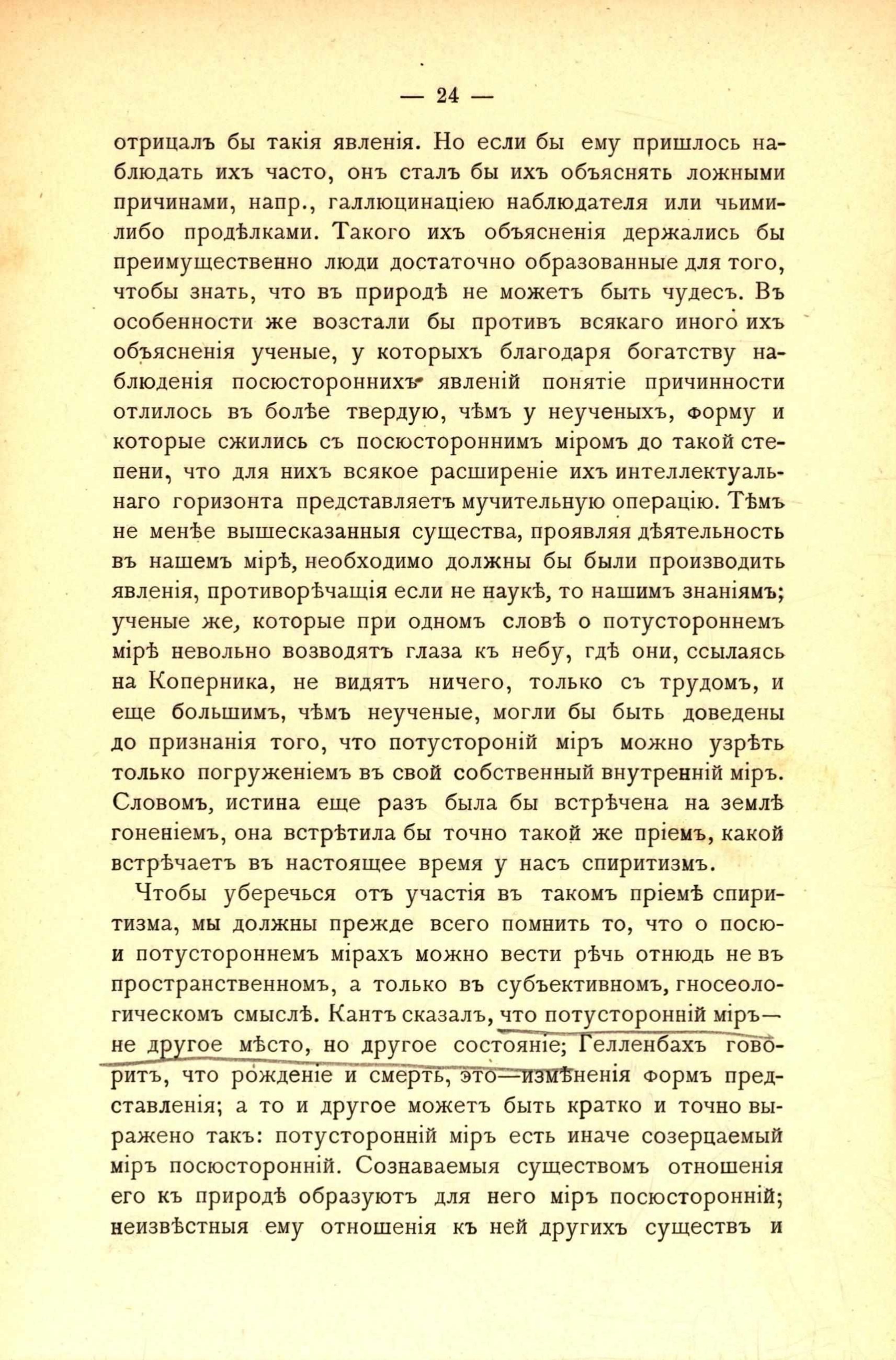 — 24 —

отрицалъ бы такія явленія. Но если бы ему пришлось наблюдать ихъ часто, онъ сталъ бы ихъ объяснять ложными причинами, напр., галлюцинаціею наблюдателя или чьими-либо продѣлками. Такого ихъ объясненія держались бы преимущественно люди достаточно образованные для того, чтобы знать, что въ природѣ не можетъ быть чудесъ. Въ особенности же возстали бы противъ всякаго иного ихъ объясненія ученые, у которыхъ благодаря богатству наблюденія посюстороннихъ явленій понятіе причинности отлилось въ болѣе твердую, чѣмъ у неученыхъ, форму и которые сжились съ посюстороннимъ міромъ до такой степени, что для нихъ всякое расширеніе ихъ интеллектуальнаго горизонта представляетъ мучительную операцію. Тѣмъ не менѣе вышесказанныя существа, проявляя дѣятельность въ нашемъ мірѣ, необходимо должны бы были производить явленія, противорѣчащія если не наукѣ, то нашимъ знаніямъ; ученые же, которые при одномъ словѣ о потустороннемъ мірѣ невольно возводятъ глаза къ небу, гдѣ они, ссылаясь на Коперника, не видятъ ничего, только съ трудомъ, и еще большимъ, чѣмъ неученые, могли бы быть доведены до признанія того, что потустороній міръ можно узрѣть только погруженіемъ въ свой собственный внутренній міръ. Словомъ, истина еще разъ была бы встрѣчена на землѣ гоненіемъ, она встрѣтила бы точно такой же пріемъ, какой встрѣчаетъ въ настоящее время у насъ спиритизмъ.

Чтобы уберечься отъ участія въ такомъ пріемѣ спиритизма, мы должны прежде всего помнить то, что о посю- и потустороннемъ мірахъ можно вести рѣчь отнюдь не въ пространственномъ, а только въ субъективномъ, гносеологическомъ смыслѣ. Кантъ сказалъ, что потусторонній міръ— не другое мѣсто, но другое состояніе; Гелленбахъ говоритъ, что рожденіе и смерть, это—измѣненія формъ представленія; а то и другое можетъ быть кратко и точно выражено такъ: потусторонній міръ есть иначе созерцаемый міръ посюсторонній. Сознаваемыя существомъ отношенія его къ природѣ образуютъ для него міръ посюсторонній; неизвѣстныя ему отношенія къ ней другихъ существъ и